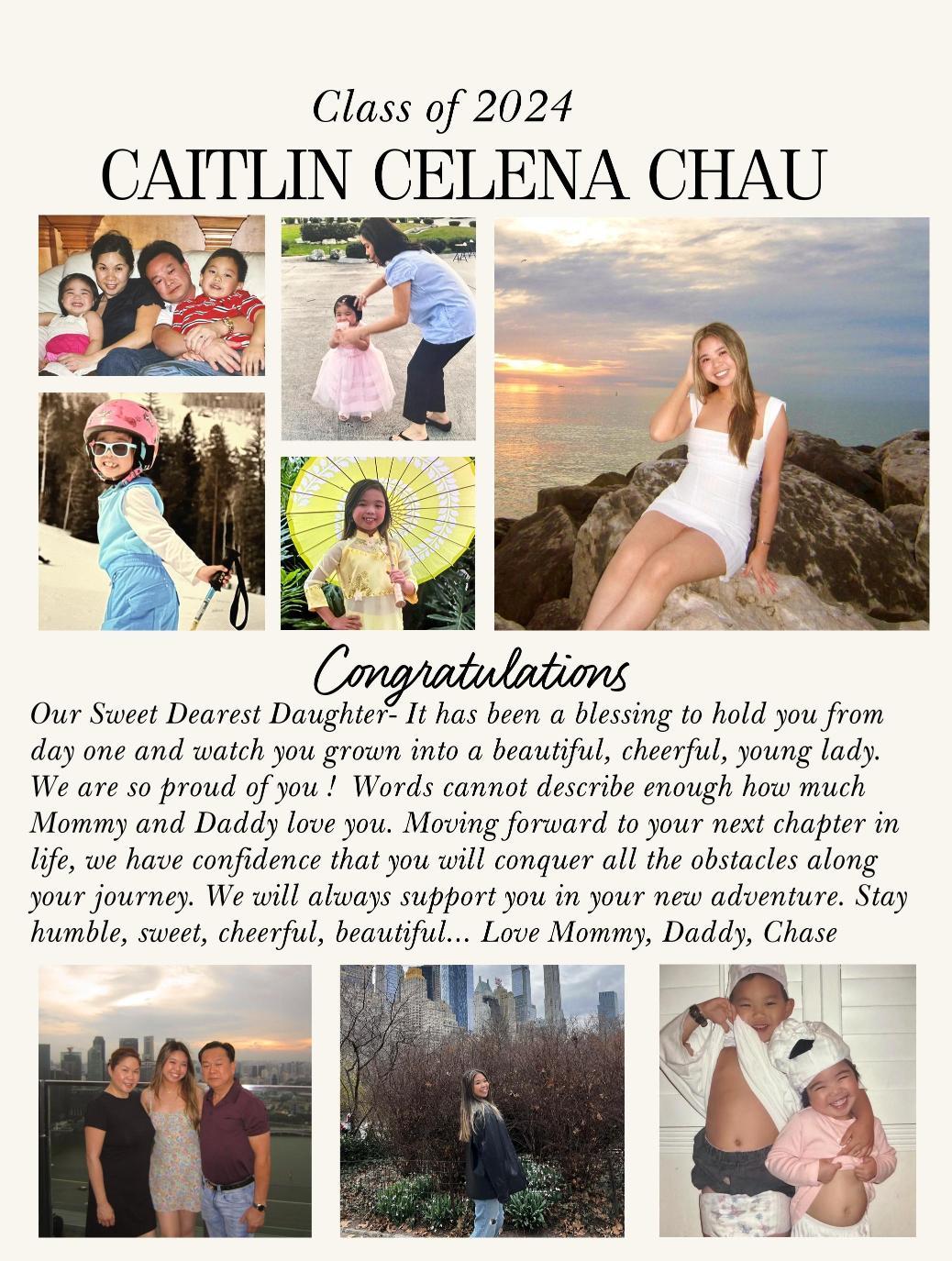 Class of 2024
CAITLIN CELENA CHAU

Congratulations

Our Sweet Dearest Daughter- It has been a blessing to hold you from day one and watch you grown into a beautiful, cheerful, young lady. We are so proud of you ! Words cannot describe enough how much Mommy and Daddy love you. Moving forward to your next chapter in life, we have confidence that you will conquer all the obstacles along your journey. We will always support you in your new adventure. Stay humble, sweet, cheerful, beautiful... Love Mommy, Daddy, Chase